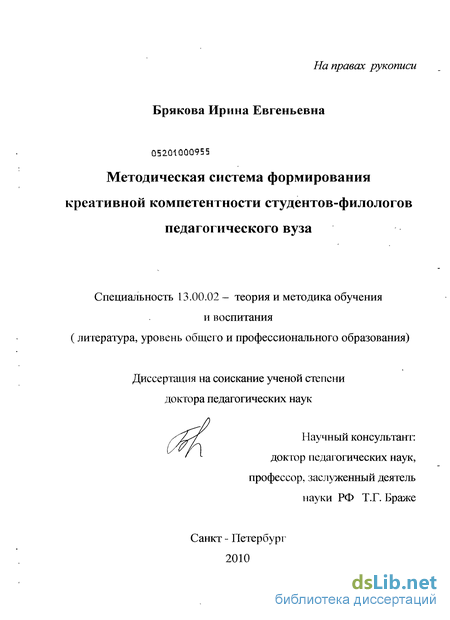 На правах рукописи

Брякова Ирина Евгеньевна

05201000955

Методическая система формирования креативной компетентности студентов-филологов педагогического вуза

Специальность 13.00.02 – теория и методика обучения и воспитания
( литература, уровень общего и профессионального образования)

Диссертация на соискание ученой степени доктора педагогических наук

Научный консультант:
доктор педагогических наук,
профессор, заслуженный деятель
науки РФ Т.Г. Браже

Санкт - Петербург
2010

dsLib.net
библиотека диссертаций